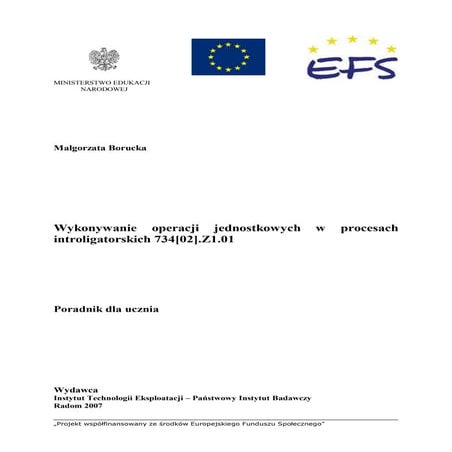 MINISTERSTWO EDUKACJI NARODOWEJ

EFS

Małgorzata Borucka

Wykonywanie operacji jednostkowych w procesach introligatorskich 734[02].Z1.01

Poradnik dla ucznia

Wydawca
Instytut Technologii Eksploatacji – Państwowy Instytut Badawczy
Radom 2007

„Projekt współfinansowany ze środków Europejskiego Funduszu Społecznego"